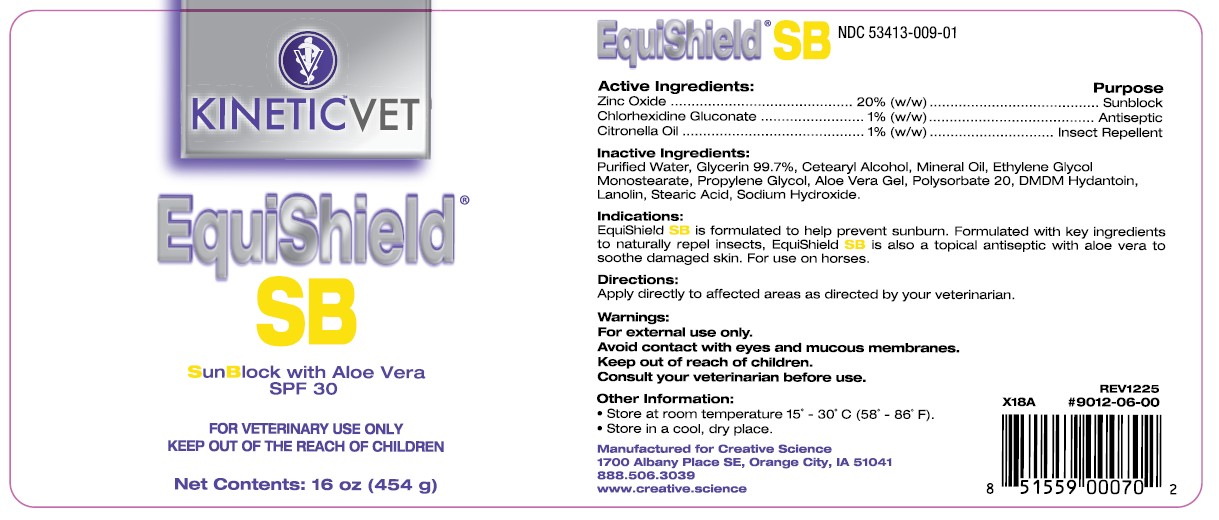 KINETICVET

EquiShield®

SB

SunBlock with Aloe Vera
SPF 30

FOR VETERINARY USE ONLY
KEEP OUT OF THE REACH OF CHILDREN

Net Contents: 16 oz (454 g)

EquiShield® SB NDC 53413-009-01

Active Ingredients: Purpose
Zinc Oxide 20% (w/w) Sunblock
Chlorhexidine Gluconate 1% (w/w) Antiseptic
Citronella Oil 1% (w/w) Insect Repellent

Inactive Ingredients:
Purified Water, Glycerin 99.7%, Cetearyl Alcohol, Mineral Oil, Ethylene Glycol Monostearate, Propylene Glycol, Aloe Vera Gel, Polysorbate 20, DMDM Hydantoin, Lanolin, Stearic Acid, Sodium Hydroxide.

Indications:
EquiShield SB is formulated to help prevent sunburn. Formulated with key ingredients to naturally repel insects, EquiShield SB is also a topical antiseptic with aloe vera to soothe damaged skin. For use on horses.

Directions:
Apply directly to affected areas as directed by your veterinarian.

Warnings:
For external use only.
Avoid contact with eyes and mucous membranes.
Keep out of reach of children.
Consult your veterinarian before use.

Other Information:
• Store at room temperature 15° - 30° C (58° - 86° F).
• Store in a cool, dry place.

Manufactured for Creative Science
1700 Albany Place SE, Orange City, IA 51041
888.506.3039
www.creative.science

REV1225
X18A #9012-06-00

8 51559 00070 2